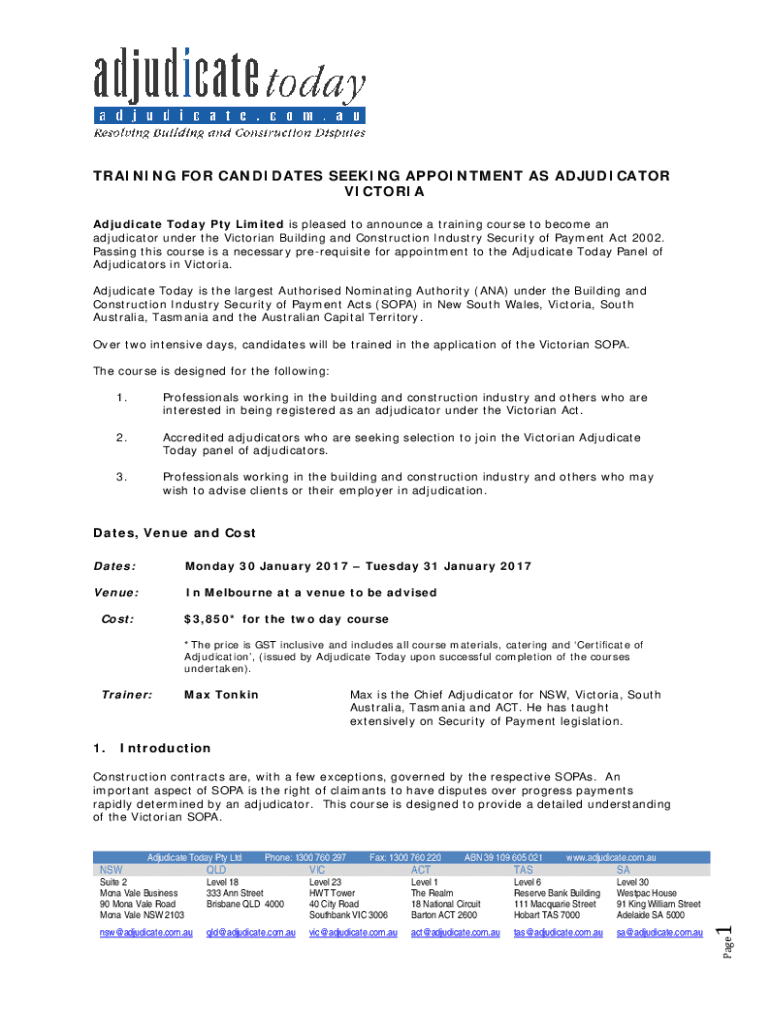 adjudicate today
adjudicate.com.au
Resolving Building and Construction Disputes

TRAINING FOR CANDIDATES SEEKING APPOINTMENT AS ADJUDICATOR VICTORIA

Adjudicate Today Pty Limited is pleased to announce a training course to become an adjudicator under the Victorian Building and Construction Industry Security of Payment Act 2002. Passing this course is a necessary pre-requisite for appointment to the Adjudicate Today Panel of Adjudicators in Victoria.

Adjudicate Today is the largest Authorised Nominating Authority (ANA) under the Building and Construction Industry Security of Payment Acts (SOPA) in New South Wales, Victoria, South Australia, Tasmania and the Australian Capital Territory.

Over two intensive days, candidates will be trained in the application of the Victorian SOPA.

The course is designed for the following:

1. Professionals working in the building and construction industry and others who are interested in being registered as an adjudicator under the Victorian Act.

2. Accredited adjudicators who are seeking selection to join the Victorian Adjudicate Today panel of adjudicators.

3. Professionals working in the building and construction industry and others who may wish to advise clients or their employer in adjudication.

Dates, Venue and Cost

Dates: Monday 30 January 2017 – Tuesday 31 January 2017

Venue: In Melbourne at a venue to be advised

Cost: $3,850* for the two day course

* The price is GST inclusive and includes all course materials, catering and 'Certificate of Adjudication', (issued by Adjudicate Today upon successful completion of the courses undertaken).

Trainer: Max Tonkin Max is the Chief Adjudicator for NSW, Victoria, South Australia, Tasmania and ACT. He has taught extensively on Security of Payment legislation.

1. Introduction

Construction contracts are, with a few exceptions, governed by the respective SOPAs. An important aspect of SOPA is the right of claimants to have disputes over progress payments rapidly determined by an adjudicator. This course is designed to provide a detailed understanding of the Victorian SOPA.

Adjudicate Today Pty Ltd Phone: 1300 760 297 Fax: 1300 760 220 ABN 39 109 605 021 www.adjudicate.com.au

| NSW | QLD | VIC | ACT | TAS | SA |
|---|---|---|---|---|---|
| Suite 2 Mona Vale Business 90 Mona Vale Road Mona Vale NSW 2103 | Level 18 333 Ann Street Brisbane QLD 4000 | Level 23 HWT Tower 40 City Road Southbank VIC 3006 | Level 1 The Realm 18 National Circuit Barton ACT 2600 | Level 6 Reserve Bank Building 111 Macquarie Street Hobart TAS 7000 | Level 30 Westpac House 91 King William Street Adelaide SA 5000 |
| nsw@adjudicate.com.au | qld@adjudicate.com.au | vic@adjudicate.com.au | act@adjudicate.com.au | tas@adjudicate.com.au | sa@adjudicate.com.au |

Page 1